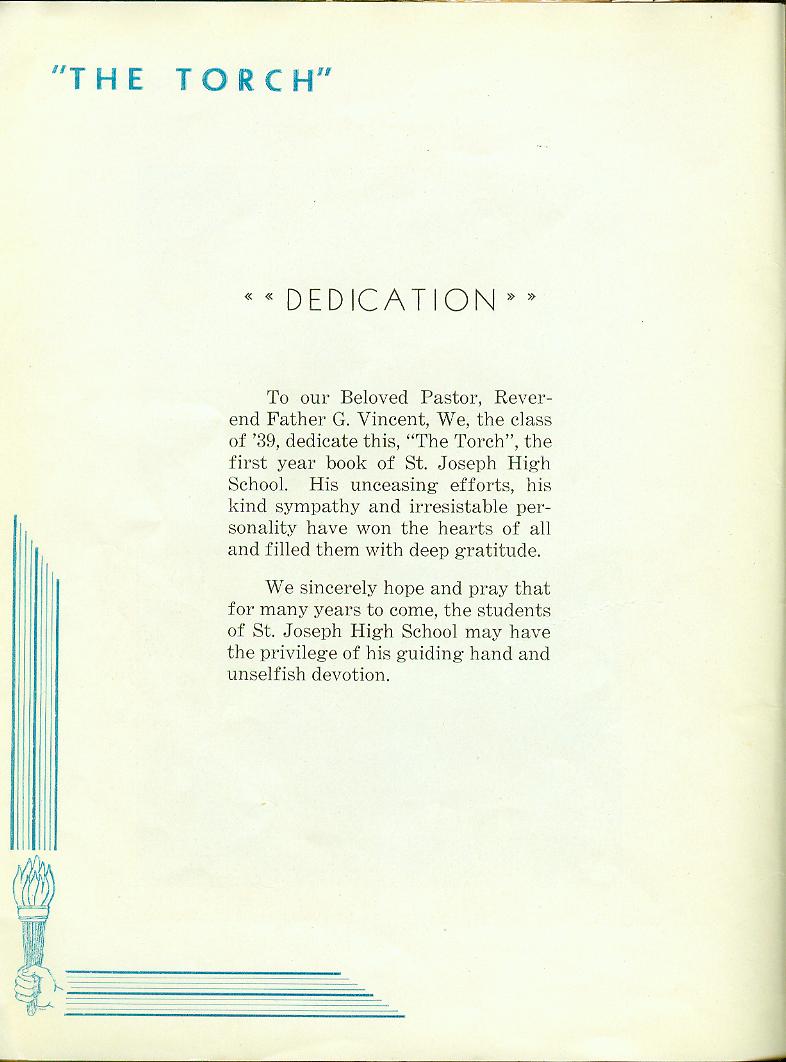 "THE TORCH"

« « DEDICATION » »

To our Beloved Pastor, Reverend Father G. Vincent, We, the class of '39, dedicate this, "The Torch", the first year book of St. Joseph High School. His unceasing efforts, his kind sympathy and irresistable personality have won the hearts of all and filled them with deep gratitude.

We sincerely hope and pray that for many years to come, the students of St. Joseph High School may have the privilege of his guiding hand and unselfish devotion.